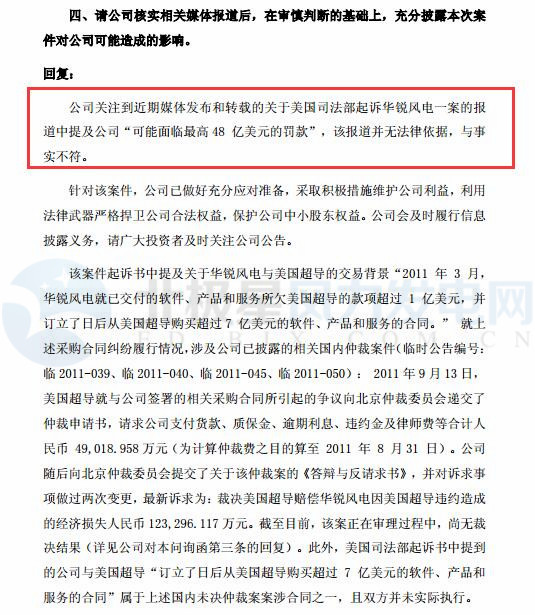 四、请公司核实相关媒体报道后，在审慎判断的基础上，充分披露本次案件对公司可能造成的影响。

回复：

公司关注到近期媒体发布和转载的关于美国司法部起诉华锐风电一案的报道中提及公司“可能面临最高 48 亿美元的罚款”，该报道并无法律依据，与事实不符。

针对该案件，公司已做好充分应对准备，采取积极措施维护公司利益，利用法律武器严格捍卫公司合法权益，保护公司中小股东权益。公司会及时履行信息披露义务，请广大投资者及时关注公司公告。

该案件起诉书中提及关于华锐风电与美国超导的交易背景“2011 年 3 月，华锐风电就已交付的软件、产品和服务所欠美国超导的款项超过 1 亿美元，并订立了日后从美国超导购买超过 7 亿美元的软件、产品和服务的合同。” 就上述采购合同纠纷履行情况，涉及公司已披露的相关国内仲裁案件（临时公告编号：临 2011-039、临 2011-040、临 2011-045、临 2011-050）： 2011 年 9 月 13 日，美国超导就与公司签署的相关采购合同所引起的争议向北京仲裁委员会递交了仲裁申请书，请求公司支付货款、质保金、逾期利息、违约金及律师费等合计人民币 49,018.958 万元（为计算仲裁费之目的算至 2011 年 8 月 31 日）。公司随后向北京仲裁委员会提交了关于该仲裁案的《答辩与反请求书》，并对诉求事项做过两次变更，最新诉求为：裁决美国超导赔偿华锐风电因美国超导违约造成的经济损失人民币 123,296.117 万元。截至目前，该案正在审理过程中，尚无裁决结果（详见公司对本问询函第三条的回复）。此外，美国司法部起诉书中提到的公司与美国超导“订立了日后从美国超导购买超过 7 亿美元的软件、产品和服务的合同”属于上述国内未决仲裁案案涉合同之一，且双方并未实际执行。

北极星风力发电网
FD.BJX.COM.CN